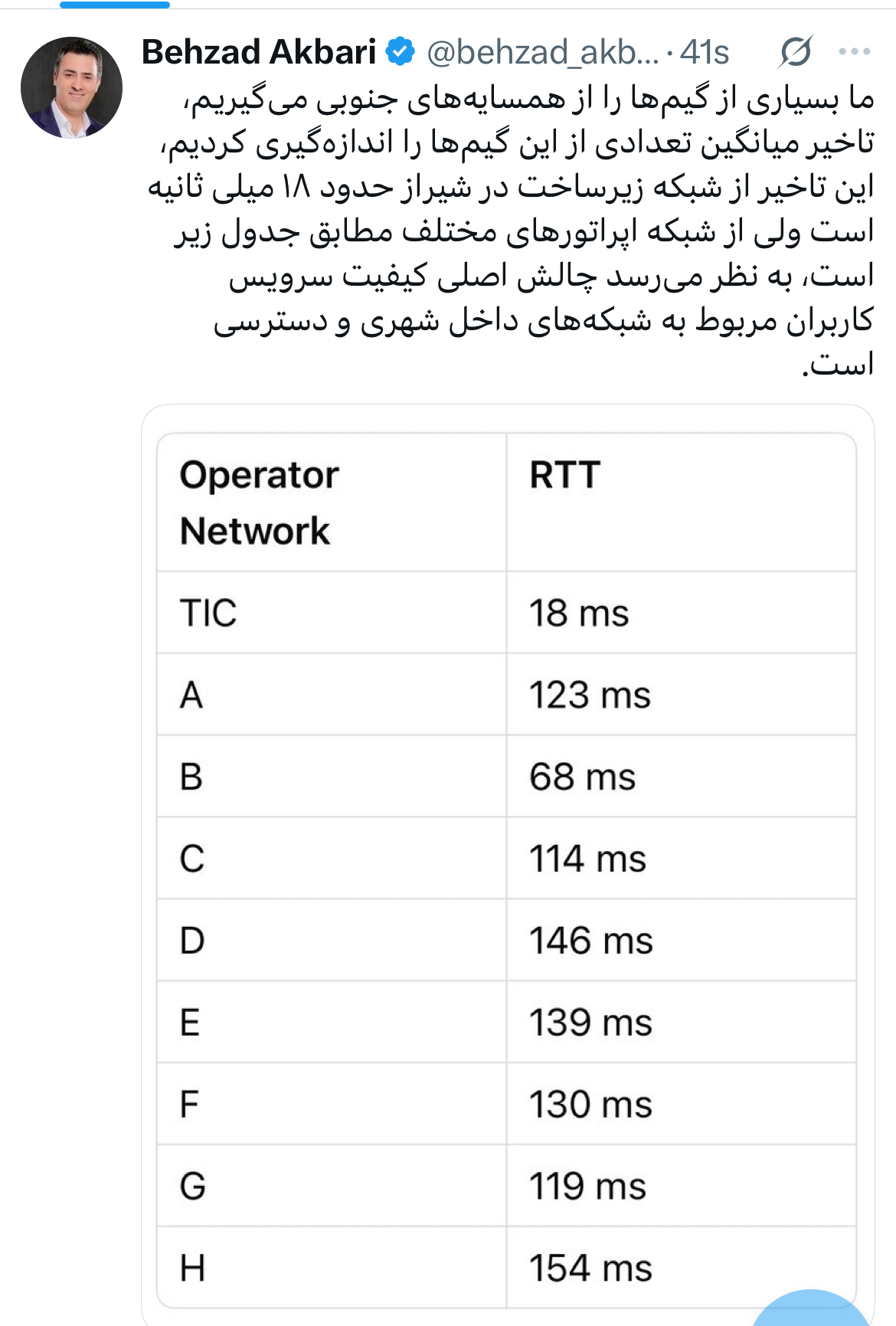 Behzad Akbari @behzad_akb... · 41s

ما بسیاری از گیم‌ها را از همسایه‌های جنوبی می‌گیریم، تاخیر میانگین تعدادی از این گیم‌ها را اندازه‌گیری کردیم، این تاخیر از شبکه زیرساخت در شیراز حدود ۱۸ میلی ثانیه است ولی از شبکه اپراتورهای مختلف مطابق جدول زیر است، به نظر می‌رسد چالش اصلی کیفیت سرویس کاربران مربوط به شبکه‌های داخل شهری و دسترسی است.

| Operator Network | RTT |
|---|---|
| TIC | 18 ms |
| A | 123 ms |
| B | 68 ms |
| C | 114 ms |
| D | 146 ms |
| E | 139 ms |
| F | 130 ms |
| G | 119 ms |
| H | 154 ms |